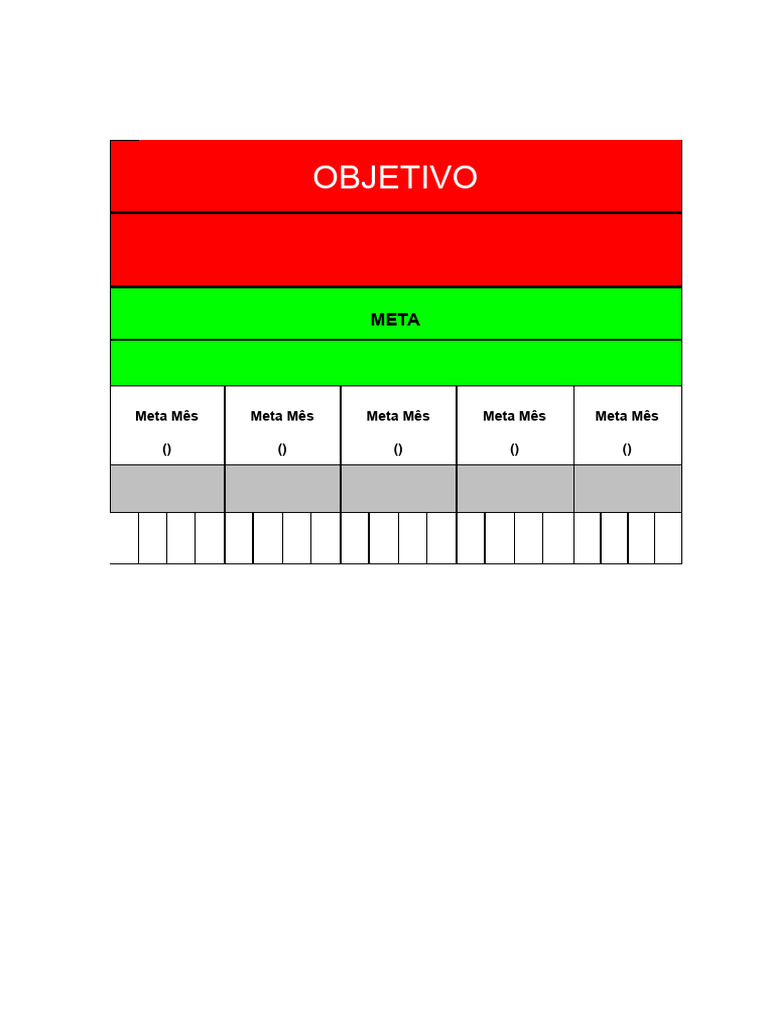 OBJETIVO

META

| Meta Mês () | Meta Mês () | Meta Mês () | Meta Mês () | Meta Mês () |
|---|---|---|---|---|
| | | | | |